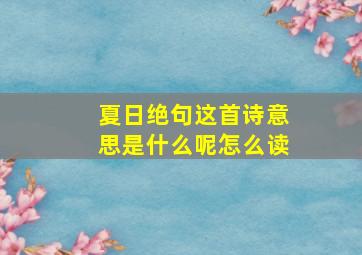 夏日绝句这首诗意思是什么呢怎么读